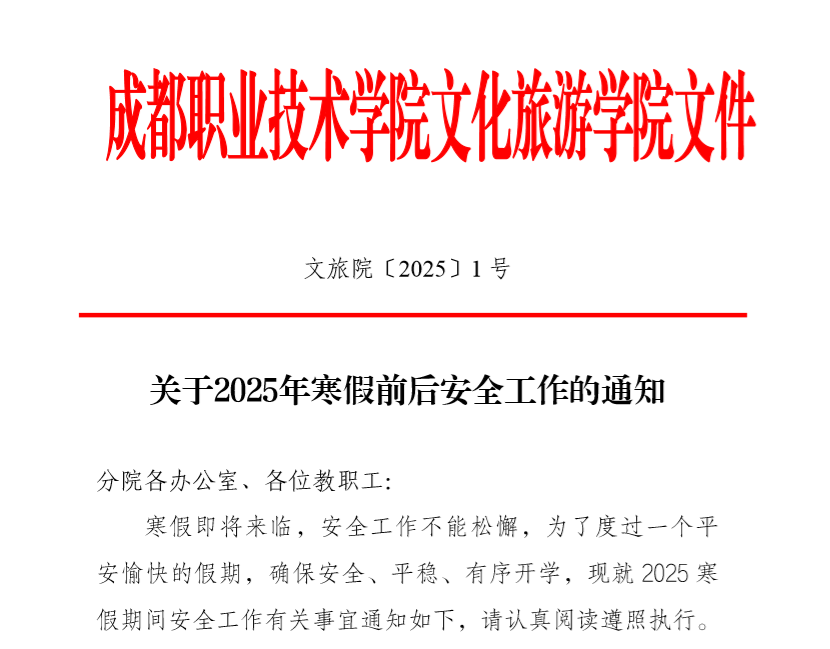 成都职业技术学院文化旅游学院文件

文旅院〔2025〕1号

关于2025年寒假前后安全工作的通知

分院各办公室、各位教职工:

寒假即将来临，安全工作不能松懈，为了度过一个平安愉快的假期，确保安全、平稳、有序开学，现就2025寒假期间安全工作有关事宜通知如下，请认真阅读遵照执行。